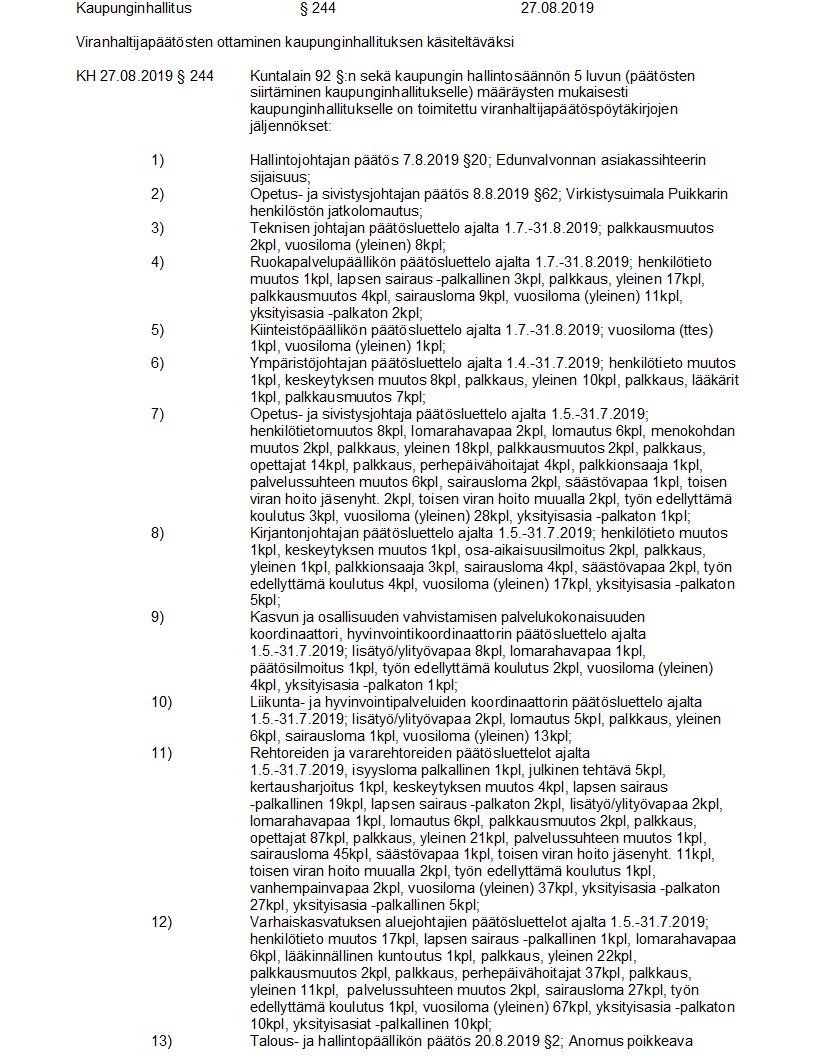 Kaupunginhallitus § 244 27.08.2019

Viranhaltijapäätösten ottaminen kaupunginhallituksen käsiteltäväksi

KH 27.08.2019 § 244

Kuntalain 92 §:n sekä kaupungin hallintosäännön 5 luvun (päätösten siirtäminen kaupunginhallitukselle) määräysten mukaisesti kaupunginhallitukselle on toimitettu viranhaltijapäätöspöytäkirjojen jäljennökset:

1) Hallintojohtajan päätös 7.8.2019 §20; Edunvalvonnan asiakassihteerin sijaisuus;

2) Opetus- ja sivistysjohtajan päätös 8.8.2019 §62; Virkistysuimala Puikkarin henkilöstön jatkolomautus;

3) Teknisen johtajan päätösluettelo ajalta 1.7.-31.8.2019; palkkausmuutos 2kpl, vuosiloma (yleinen) 8kpl;

4) Ruokapalvelupäällikön päätösluettelo ajalta 1.7.-31.8.2019; henkilötieto muutos 1kpl, lapsen sairaus -palkallinen 3kpl, palkkaus, yleinen 17kpl, palkkausmuutos 4kpl, sairausloma 9kpl, vuosiloma (yleinen) 11kpl, yksityisasia -palkaton 2kpl;

5) Kiinteistöpäällikön päätösluettelo ajalta 1.7.-31.8.2019; vuosiloma (ttes) 1kpl, vuosiloma (yleinen) 1kpl;

6) Ympäristöjohtajan päätösluettelo ajalta 1.4.-31.7.2019; henkilötieto muutos 1kpl, keskeytyksen muutos 8kpl, palkkaus, yleinen 10kpl, palkkaus, lääkärit 1kpl, palkkausmuutos 7kpl;

7) Opetus- ja sivistysjohtaja päätösluettelo ajalta 1.5.-31.7.2019; henkilötietomuutos 8kpl, lomarahavapaa 2kpl, lomautus 6kpl, menokohdan muutos 2kpl, palkkaus, yleinen 18kpl, palkkausmuutos 2kpl, palkkaus, opettajat 14kpl, palkkaus, perhepäivähoitajat 4kpl, palkkionsaaja 1kpl, palvelussuhteen muutos 6kpl, sairausloma 2kpl, säästövapaa 1kpl, toisen viran hoito jäsenyht. 2kpl, toisen viran hoito muualla 2kpl, työn edellyttämä koulutus 3kpl, vuosiloma (yleinen) 28kpl, yksityisasia -palkaton 1kpl;

8) Kirjantonjohtajan päätösluettelo ajalta 1.5.-31.7.2019; henkilötieto muutos 1kpl, keskeytyksen muutos 1kpl, osa-aikaisuusilmoitus 2kpl, palkkaus, yleinen 1kpl, palkkionsaaja 3kpl, sairausloma 4kpl, säästövapaa 2kpl, työn edellyttämä koulutus 4kpl, vuosiloma (yleinen) 17kpl, yksityisasia -palkaton 5kpl;

9) Kasvun ja osallisuuden vahvistamisen palvelukokonaisuuden koordinaattori, hyvinvointikoordinaattorin päätösluettelo ajalta 1.5.-31.7.2019; lisätyö/ylityövapaa 8kpl, lomarahavapaa 1kpl, päätösilmoitus 1kpl, työn edellyttämä koulutus 2kpl, vuosiloma (yleinen) 4kpl, yksityisasia -palkaton 1kpl;

10) Liikunta- ja hyvinvointipalveluiden koordinaattorin päätösluettelo ajalta 1.5.-31.7.2019; lisätyö/ylityövapaa 2kpl, lomautus 5kpl, palkkaus, yleinen 6kpl, sairausloma 1kpl, vuosiloma (yleinen) 13kpl;

11) Rehtoreiden ja vararehtoreiden päätösluettelot ajalta 1.5.-31.7.2019, isyysloma palkallinen 1kpl, julkinen tehtävä 5kpl, kertausharjoitus 1kpl, keskeytyksen muutos 4kpl, lapsen sairaus -palkallinen 19kpl, lapsen sairaus -palkaton 2kpl, lisätyö/ylityövapaa 2kpl, lomarahavapaa 1kpl, lomautus 6kpl, palkkausmuutos 2kpl, palkkaus, opettajat 87kpl, palkkaus, yleinen 21kpl, palvelussuhteen muutos 1kpl, sairausloma 45kpl, säästövapaa 1kpl, toisen viran hoito jäsenyht. 11kpl, toisen viran hoito muualla 2kpl, työn edellyttämä koulutus 1kpl, vanhempainvapaa 2kpl, vuosiloma (yleinen) 37kpl, yksityisasia -palkaton 27kpl, yksityisasia -palkallinen 5kpl;

12) Varhaiskasvatuksen aluejohtajien päätösluettelot ajalta 1.5.-31.7.2019; henkilötieto muutos 17kpl, lapsen sairaus -palkallinen 1kpl, lomarahavapaa 6kpl, lääkinnällinen kuntoutus 1kpl, palkkaus, yleinen 22kpl, palkkausmuutos 2kpl, palkkaus, perhepäivähoitajat 37kpl, palkkaus, yleinen 11kpl, palvelussuhteen muutos 2kpl, sairausloma 27kpl, työn edellyttämä koulutus 1kpl, vuosiloma (yleinen) 67kpl, yksityisasia -palkaton 10kpl, yksityisasiat -palkallinen 10kpl;

13) Talous- ja hallintopäällikön päätös 20.8.2019 §2; Anomus poikkeava